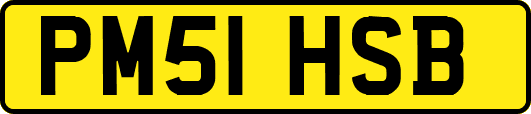 PM51 HSB